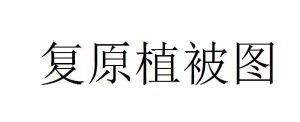 复原植被图